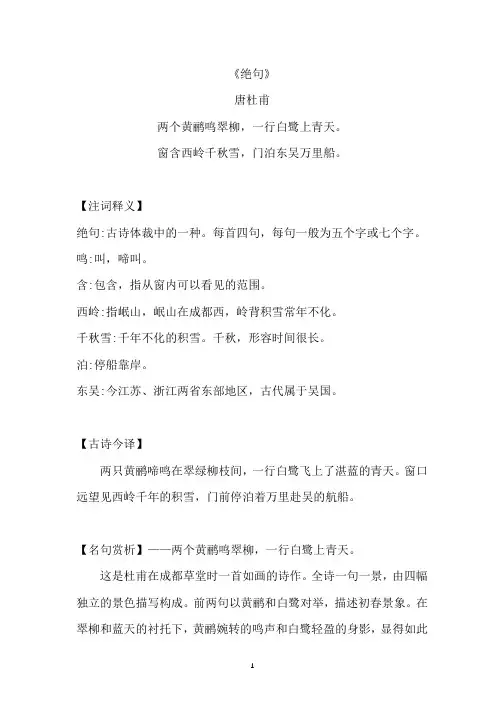 《绝句》

唐杜甫

两个黄鹂鸣翠柳，一行白鹭上青天。

窗含西岭千秋雪，门泊东吴万里船。

【注词释义】

绝句：古诗体裁中的一种。每首四句，每句一般为五个字或七个字。

鸣：叫，啼叫。

含：包含，指从窗内可以看见的范围。

西岭：指岷山，岷山在成都西，岭背积雪常年不化。

千秋雪：千年不化的积雪。千秋，形容时间很长。

泊：停船靠岸。

东吴：今江苏、浙江两省东部地区，古代属于吴国。

【古诗今译】

两只黄鹂啼鸣在翠绿柳枝间，一行白鹭飞上了湛蓝的青天。窗口远望见西岭千年的积雪，门前停泊着万里赴吴的航船。

【名句赏析】——两个黄鹂鸣翠柳，一行白鹭上青天。

这是杜甫在成都草堂时一首如画的诗作。全诗一句一景，由四幅独立的景色描写构成。前两句以黄鹂和白鹭对举，描述初春景象。在翠柳和蓝天的衬托下，黄鹂婉转的鸣声和白鹭轻盈的身影，显得如此

1